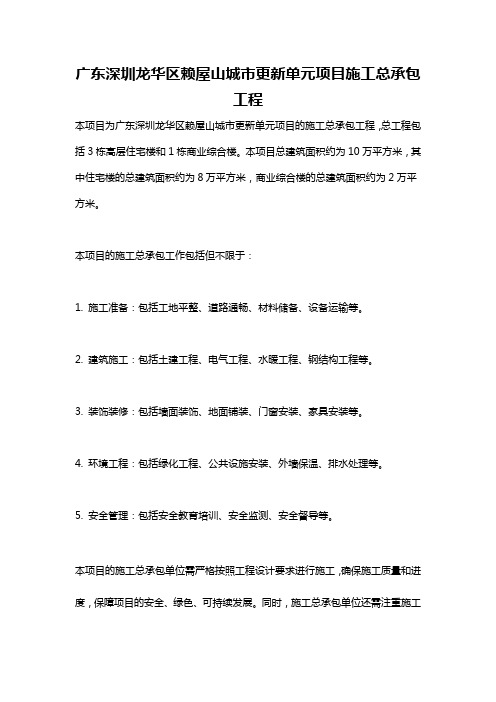 广东深圳龙华区赖屋山城市更新单元项目施工总承包工程

本项目为广东深圳龙华区赖屋山城市更新单元项目的施工总承包工程，总工程包括 3 栋高层住宅楼和 1 栋商业综合楼。本项目总建筑面积约为 10 万平方米，其中住宅楼的总建筑面积约为 8 万平方米，商业综合楼的总建筑面积约为 2 万平方米。

本项目的施工总承包工作包括但不限于：

1. 施工准备：包括工地平整、道路通畅、材料储备、设备运输等。

2. 建筑施工：包括土建工程、电气工程、水暖工程、钢结构工程等。

3. 装饰装修：包括墙面装饰、地面铺装、门窗安装、家具安装等。

4. 环境工程：包括绿化工程、公共设施安装、外墙保温、排水处理等。

5. 安全管理：包括安全教育培训、安全监测、安全督导等。

本项目的施工总承包单位需严格按照工程设计要求进行施工，确保施工质量和进度，保障项目的安全、绿色、可持续发展。同时，施工总承包单位还需注重施工